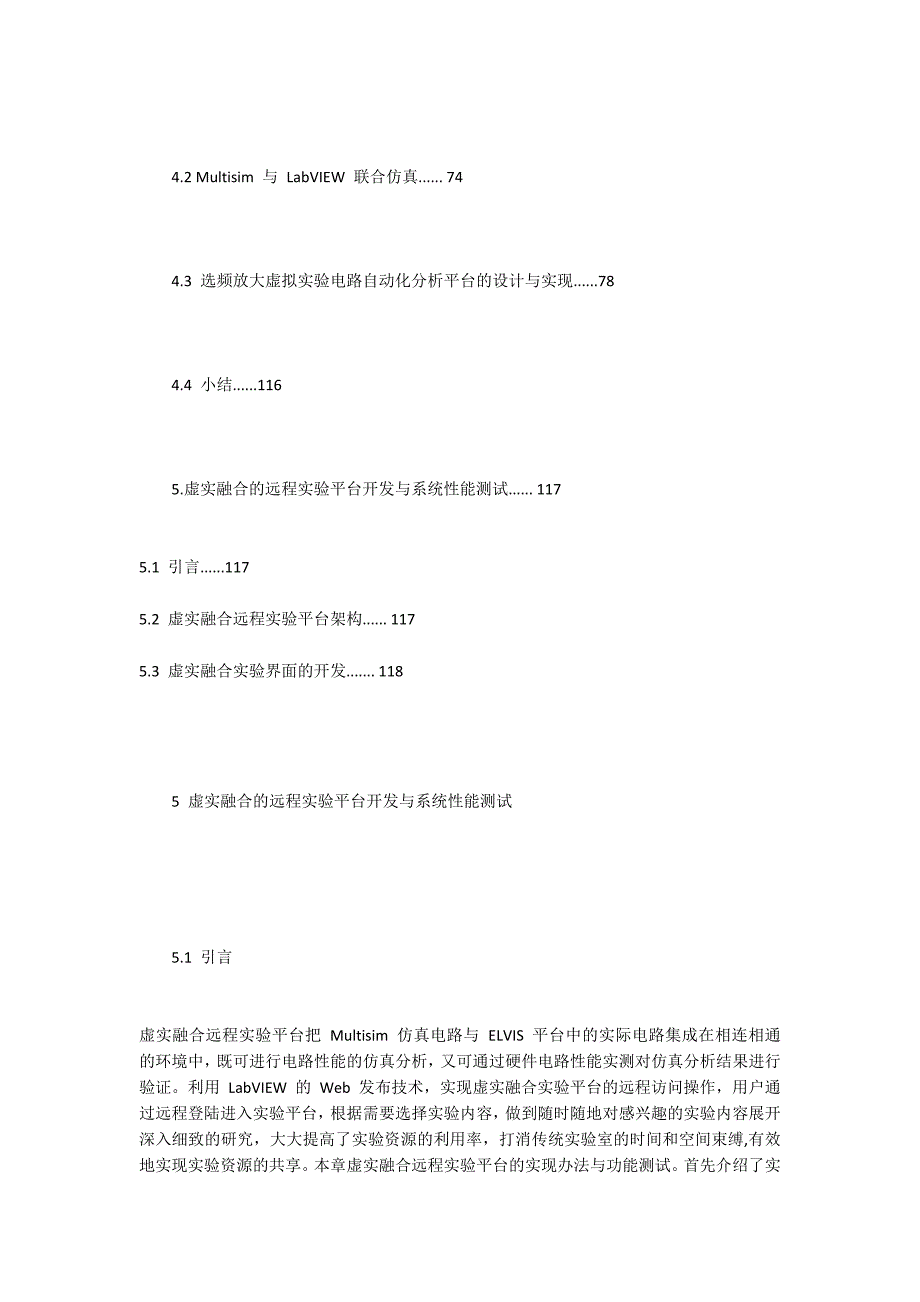 4.2 Multisim 与 LabVIEW 联合仿真...... 74

4.3 选频放大虚拟实验电路自动化分析平台的设计与实现......78

4.4 小结......116

5.虚实融合的远程实验平台开发与系统性能测试...... 117

5.1 引言......117

5.2 虚实融合远程实验平台架构...... 117

5.3 虚实融合实验界面的开发....... 118

5 虚实融合的远程实验平台开发与系统性能测试

5.1 引言

虚实融合远程实验平台把 Multisim 仿真电路与 ELVIS 平台中的实际电路集成在相连相通的环境中，既可进行电路性能的仿真分析，又可通过硬件电路性能实测对仿真分析结果进行验证。利用 LabVIEW 的 Web 发布技术，实现虚实融合实验平台的远程访问操作，用户通过远程登陆进入实验平台，根据需要选择实验内容，做到随时随地对感兴趣的实验内容展开深入细致的研究，大大提高了实验资源的利用率，打消传统实验室的时间和空间束缚,有效地实现实验资源的共享。本章虚实融合远程实验平台的实现办法与功能测试。首先介绍了实